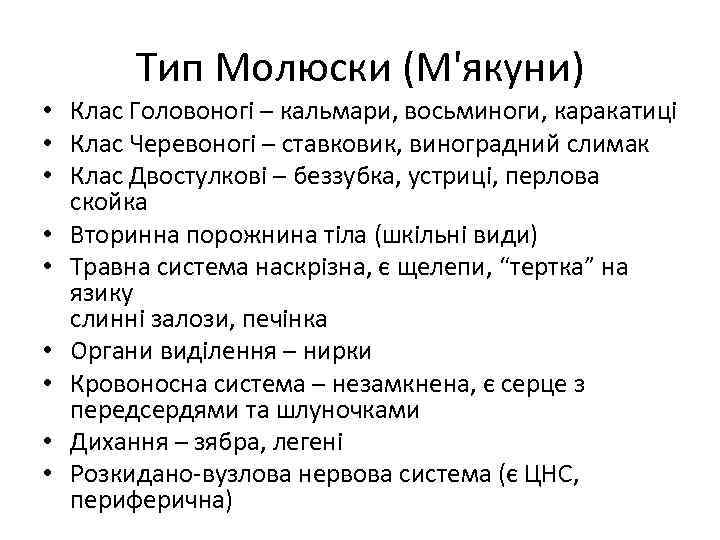 Тип Молюски (М'якуни)

• Клас Головоногі – кальмари, восьминоги, каракатиці
• Клас Черевоногі – ставковик, виноградний слимак
• Клас Двостулкові – беззубка, устриці, перлова скойка
• Вторинна порожнина тіла (шкільні види)
• Травна система наскрізна, є щелепи, “тертка” на язику
слинні залози, печінка
• Органи виділення – нирки
• Кровоносна система – незамкнена, є серце з передсердями та шлуночками
• Дихання – зябра, легені
• Розкидано-вузлова нервова система (є ЦНС, периферична)